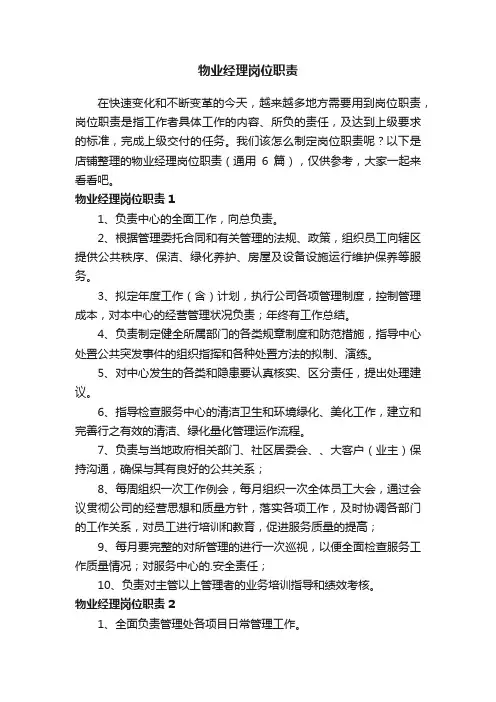 物业经理岗位职责

在快速变化和不断变革的今天，越来越多地方需要用到岗位职责，岗位职责是指工作者具体工作的内容、所负的责任，及达到上级要求的标准，完成上级交付的任务。我们该怎么制定岗位职责呢？以下是店铺整理的物业经理岗位职责（通用 6 篇），仅供参考，大家一起来看看吧。

物业经理岗位职责 1

1、负责中心的全面工作，向总负责。

2、根据管理委托合同和有关管理的法规、政策，组织员工向辖区提供公共秩序、保洁、绿化养护、房屋及设备设施运行维护保养等服务。

3、拟定年度工作（含）计划，执行公司各项管理制度，控制管理成本，对本中心的经营管理状况负责；年终有工作总结。

4、负责制定健全所属部门的各类规章制度和防范措施，指导中心处置公共突发事件的组织指挥和各种处置方法的拟制、演练。

5、对中心发生的各类和隐患要认真核实、区分责任，提出处理建议。

6、指导检查服务中心的清洁卫生和环境绿化、美化工作，建立和完善行之有效的清洁、绿化量化管理运作流程。

7、负责与当地政府相关部门、社区居委会、、大客户（业主）保持沟通，确保与其有良好的公共关系；

8、每周组织一次工作例会，每月组织一次全体员工大会，通过会议贯彻公司的经营思想和质量方针，落实各项工作，及时协调各部门的工作关系，对员工进行培训和教育，促进服务质量的提高；

9、每月要完整的对所管理的进行一次巡视，以便全面检查服务工作质量情况；对服务中心的.安全责任；

10、负责对主管以上管理者的业务培训指导和绩效考核。

物业经理岗位职责 2

1、全面负责管理处各项目日常管理工作。